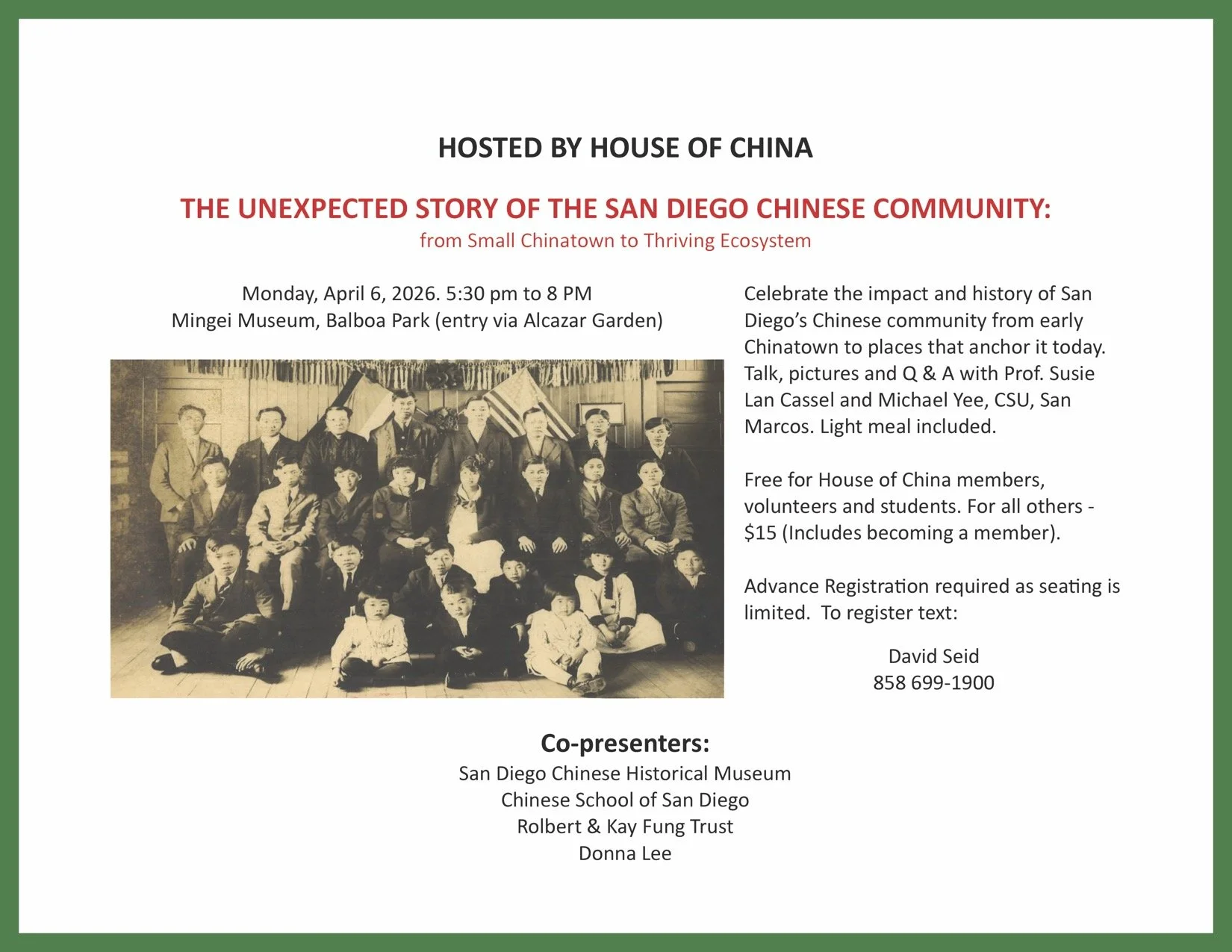 HOSTED BY HOUSE OF CHINA

THE UNEXPECTED STORY OF THE SAN DIEGO CHINESE COMMUNITY:
from Small Chinatown to Thriving Ecosystem

Monday, April 6, 2026. 5:30 pm to 8 PM
Mingei Museum, Balboa Park (entry via Alcazar Garden)

Celebrate the impact and history of San Diego's Chinese community from early Chinatown to places that anchor it today. Talk, pictures and Q & A with Prof. Susie Lan Cassel and Michael Yee, CSU, San Marcos. Light meal included.

Free for House of China members, volunteers and students. For all others - $15 (Includes becoming a member).

Advance Registration required as seating is limited. To register text:

David Seid
858 699-1900

Co-presenters:
San Diego Chinese Historical Museum
Chinese School of San Diego
Rolbert & Kay Fung Trust
Donna Lee